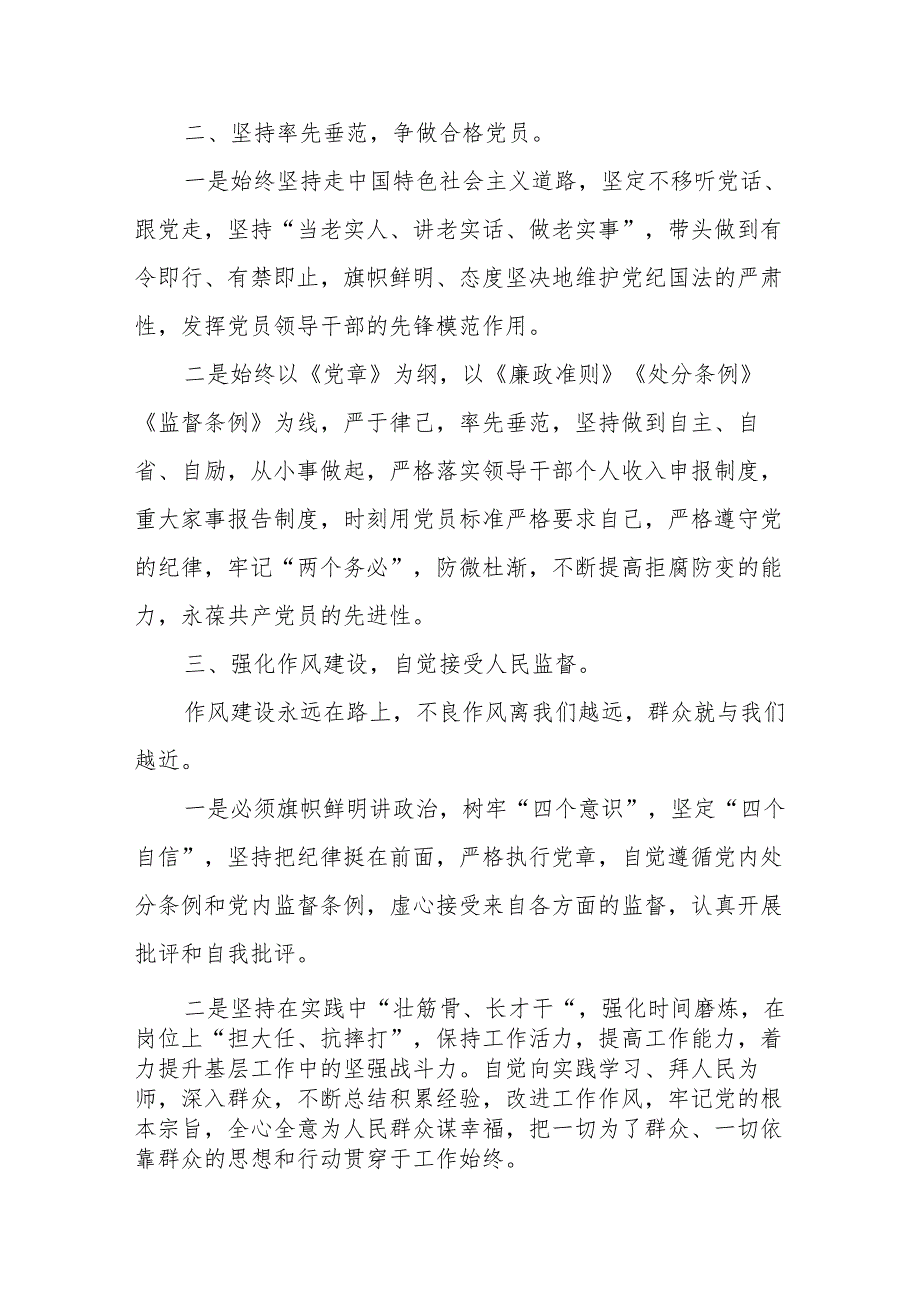 二、坚持率先垂范，争做合格党员。

一是始终坚持走中国特色社会主义道路，坚定不移听党话、跟党走，坚持“当老实人、讲老实话、做老实事”，带头做到有令即行、有禁即止，旗帜鲜明、态度坚决地维护党纪国法的严肃性，发挥党员领导干部的先锋模范作用。

二是始终以《党章》为纲，以《廉政准则》《处分条例》《监督条例》为线，严于律己，率先垂范，坚持做到自主、自省、自励，从小事做起，严格落实领导干部个人收入申报制度，重大家事报告制度，时刻用党员标准严格要求自己，严格遵守党的纪律，牢记“两个务必”，防微杜渐，不断提高拒腐防变的能力，永葆共产党员的先进性。

三、强化作风建设，自觉接受人民监督。

作风建设永远在路上，不良作风离我们越远，群众就与我们越近。

一是必须旗帜鲜明讲政治，树牢“四个意识”，坚定“四个自信”，坚持把纪律挺在前面，严格执行党章，自觉遵循党内处分条例和党内监督条例，虚心接受来自各方面的监督，认真开展批评和自我批评。

二是坚持在实践中“壮筋骨、长才干“，强化时间磨炼，在岗位上“担大任、抗摔打”，保持工作活力，提高工作能力，着力提升基层工作中的坚强战斗力。自觉向实践学习、拜人民为师，深入群众，不断总结积累经验，改进工作作风，牢记党的根本宗旨，全心全意为人民群众谋幸福，把一切为了群众、一切依靠群众的思想和行动贯穿于工作始终。